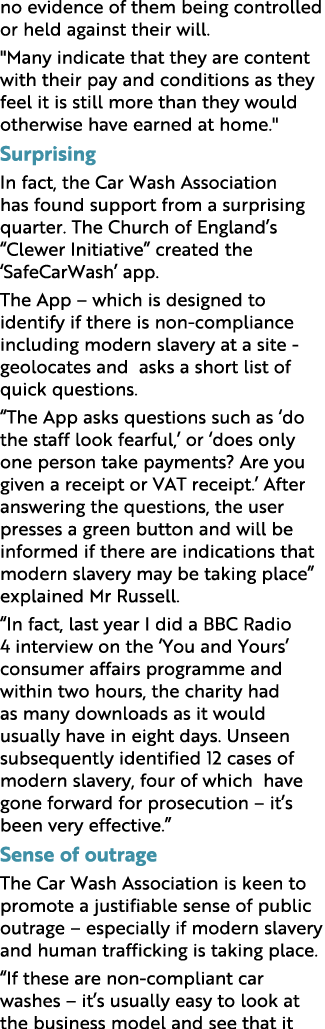 no evidence of them being controlled or held against their will.

"Many indicate that they are content with their pay and conditions as they feel it is still more than they would otherwise have earned at home."

Surprising

In fact, the Car Wash Association has found support from a surprising quarter. The Church of England's "Clewer Initiative" created the 'SafeCarWash' app.

The App – which is designed to identify if there is non-compliance including modern slavery at a site - geolocates and asks a short list of quick questions.

"The App asks questions such as 'do the staff look fearful,' or 'does only one person take payments? Are you given a receipt or VAT receipt.' After answering the questions, the user presses a green button and will be informed if there are indications that modern slavery may be taking place" explained Mr Russell.

"In fact, last year I did a BBC Radio 4 interview on the 'You and Yours' consumer affairs programme and within two hours, the charity had as many downloads as it would usually have in eight days. Unseen subsequently identified 12 cases of modern slavery, four of which have gone forward for prosecution – it's been very effective."

Sense of outrage

The Car Wash Association is keen to promote a justifiable sense of public outrage – especially if modern slavery and human trafficking is taking place.

"If these are non-compliant car washes – it's usually easy to look at the business model and see that it